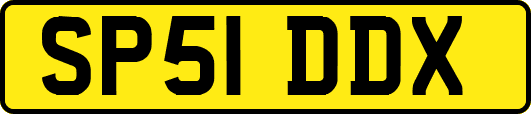 SP51 DDX